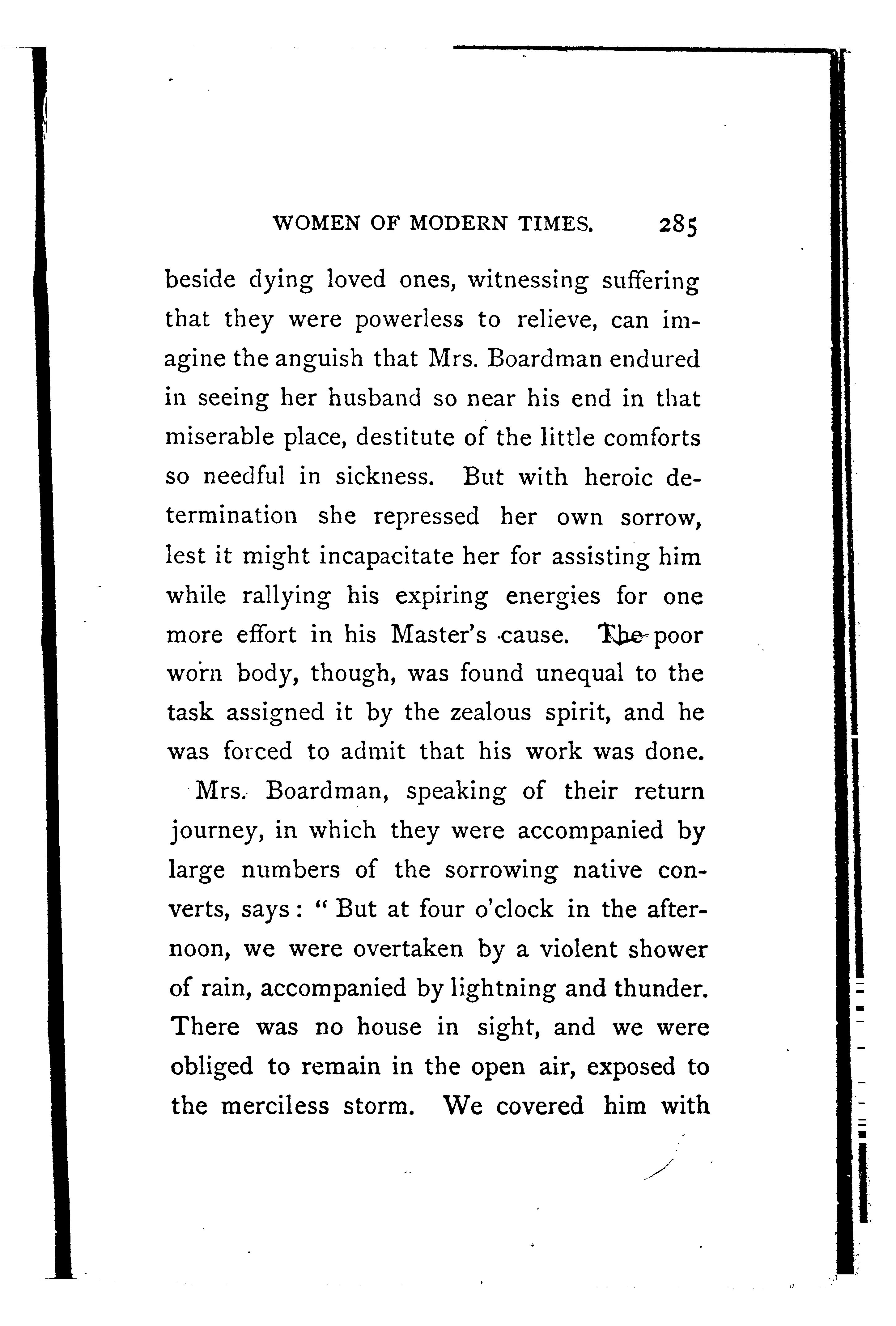 WOMEN OF MODERN TIMES. 285

beside dying loved ones, witnessing suffering that they were powerless to relieve, can imagine the anguish that Mrs. Boardman endured in seeing her husband so near his end in that miserable place, destitute of the little comforts so needful in sickness. But with heroic determination she repressed her own sorrow, lest it might incapacitate her for assisting him while rallying his expiring energies for one more effort in his Master's cause. The poor worn body, though, was found unequal to the task assigned it by the zealous spirit, and he was forced to admit that his work was done.

Mrs. Boardman, speaking of their return journey, in which they were accompanied by large numbers of the sorrowing native converts, says: "But at four o'clock in the afternoon, we were overtaken by a violent shower of rain, accompanied by lightning and thunder. There was no house in sight, and we were obliged to remain in the open air, exposed to the merciless storm. We covered him with